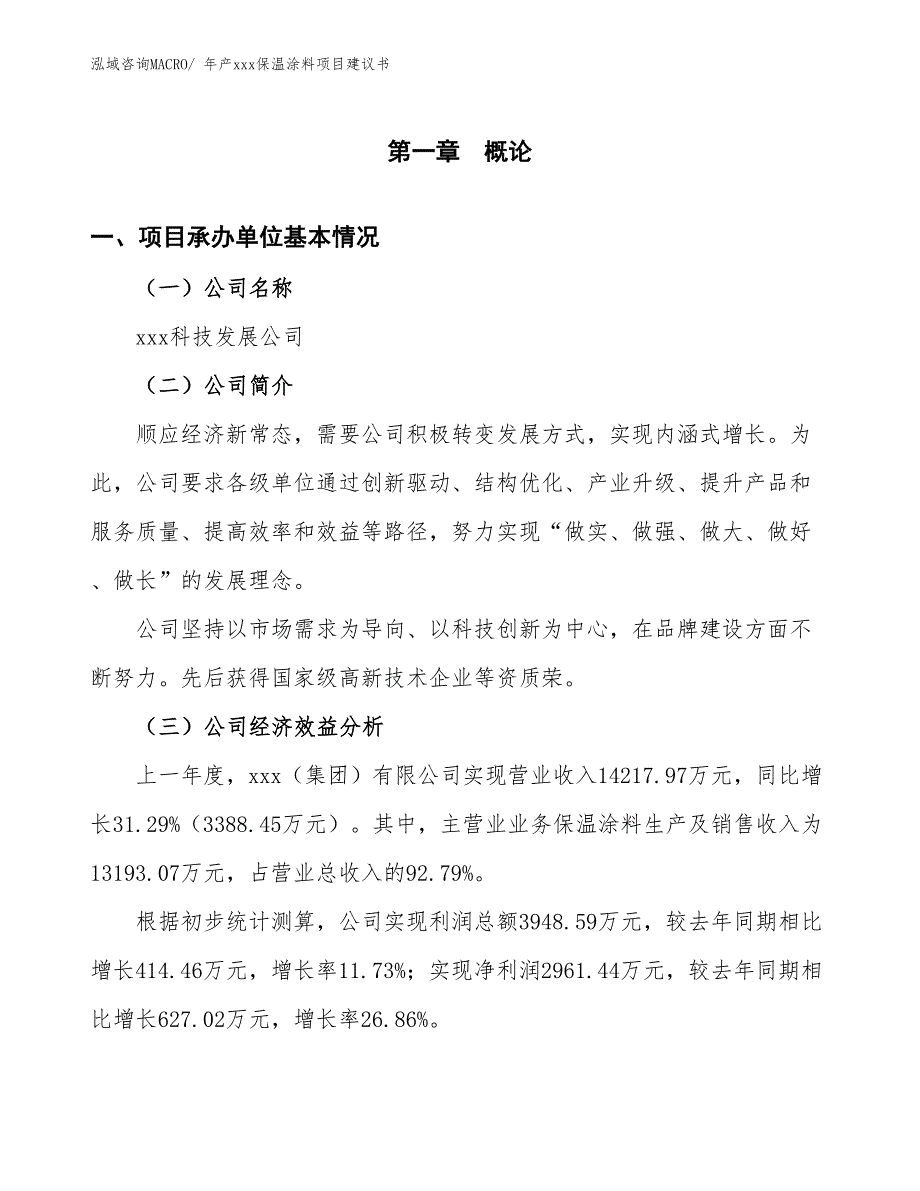 泓域咨询MACRO/ 年产xxx保温涂料项目建议书

第一章　概论

一、项目承办单位基本情况

（一）公司名称

xxx科技发展公司

（二）公司简介

顺应经济新常态，需要公司积极转变发展方式，实现内涵式增长。为此，公司要求各级单位通过创新驱动、结构优化、产业升级、提升产品和服务质量、提高效率和效益等路径，努力实现“做实、做强、做大、做好、做长”的发展理念。

公司坚持以市场需求为导向、以科技创新为中心，在品牌建设方面不断努力。先后获得国家级高新技术企业等资质荣。

（三）公司经济效益分析

上一年度，xxx（集团）有限公司实现营业收入14217.97万元，同比增长31.29%（3388.45万元）。其中，主营业业务保温涂料生产及销售收入为13193.07万元，占营业总收入的92.79%。

根据初步统计测算，公司实现利润总额3948.59万元，较去年同期相比增长414.46万元，增长率11.73%；实现净利润2961.44万元，较去年同期相比增长627.02万元，增长率26.86%。